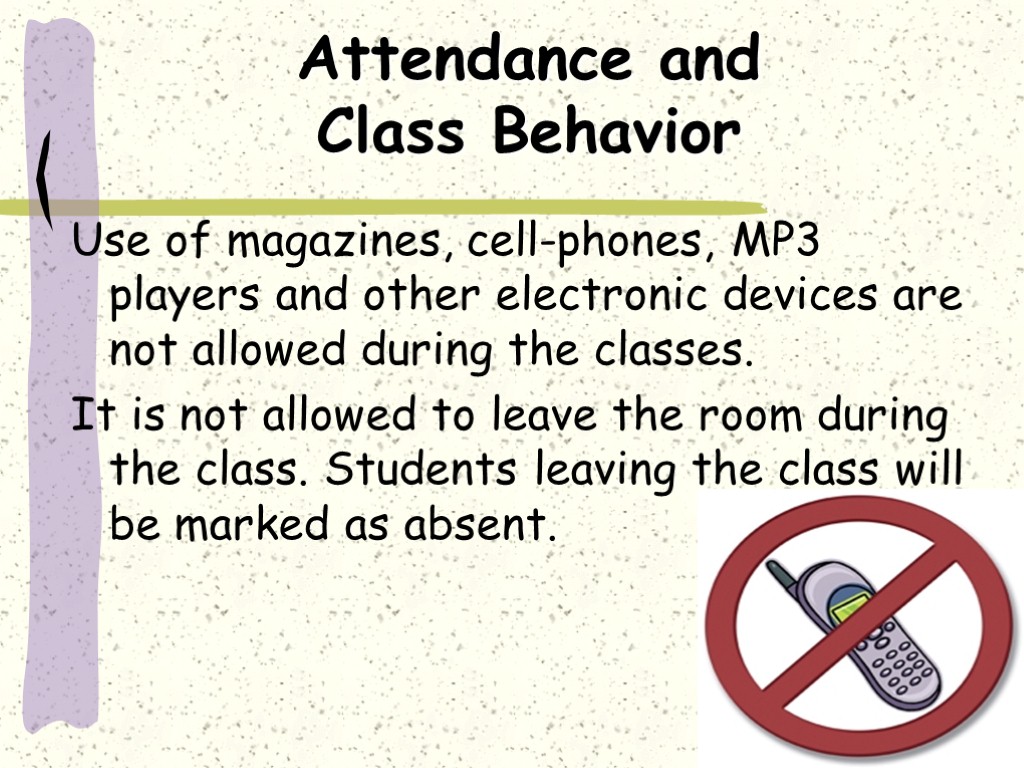 Attendance and Class Behavior

Use of magazines, cell-phones, MP3 players and other electronic devices are not allowed during the classes.

It is not allowed to leave the room during the class. Students leaving the class will be marked as absent.